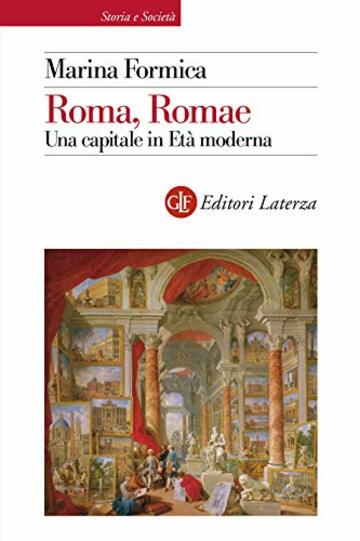 Storia e Società

Marina Formica

Roma, Romae
Una capitale in Età moderna

GLF Editori Laterza